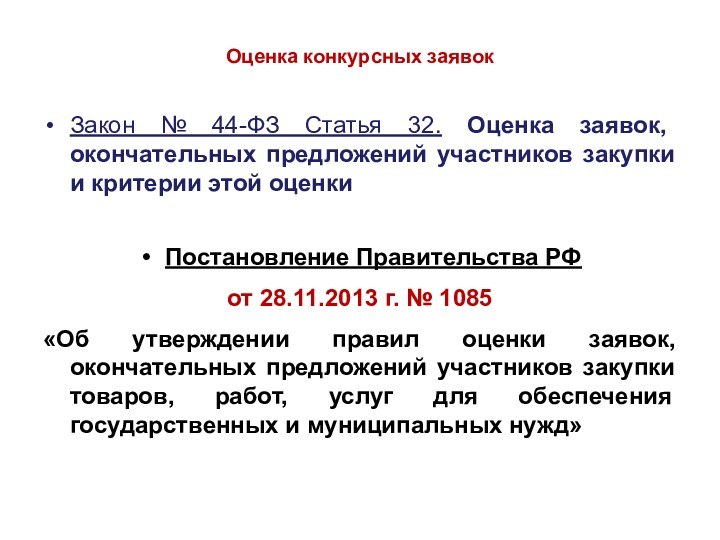 Оценка конкурсных заявок

• Закон № 44-ФЗ Статья 32. Оценка заявок, окончательных предложений участников закупки и критерии этой оценки

• Постановление Правительства РФ

от 28.11.2013 г. № 1085

«Об утверждении правил оценки заявок, окончательных предложений участников закупки товаров, работ, услуг для обеспечения государственных и муниципальных нужд»